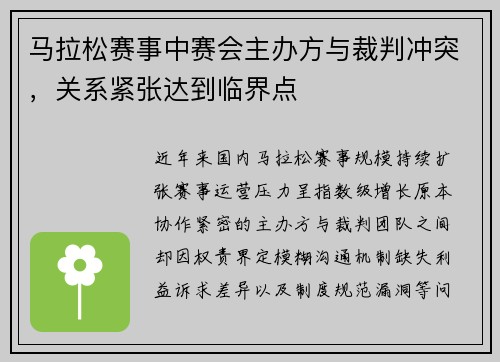 马拉松赛事中赛会主办方与裁判冲突，关系紧张达到临界点

近年来国内马拉松赛事规模持续扩张赛事运营压力呈指数级增长原本协作紧密的主办方与裁判团队之间却因权责界定模糊沟通机制缺失利益诉求差异以及制度规范漏洞等问